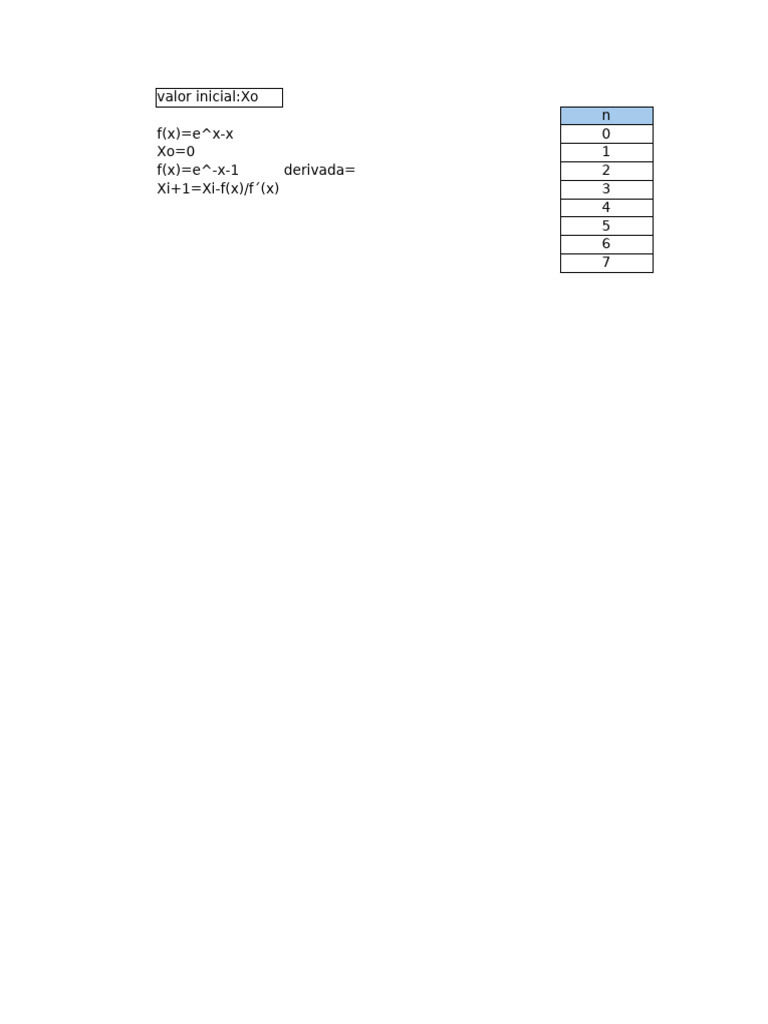 valor inicial:Xo

f(x)=e^x-x
Xo=0
f(x)=e^-x-1 derivada=
Xi+1=Xi-f(x)/f´(x)

| n |
|---|
| 0 |
| 1 |
| 2 |
| 3 |
| 4 |
| 5 |
| 6 |
| 7 |